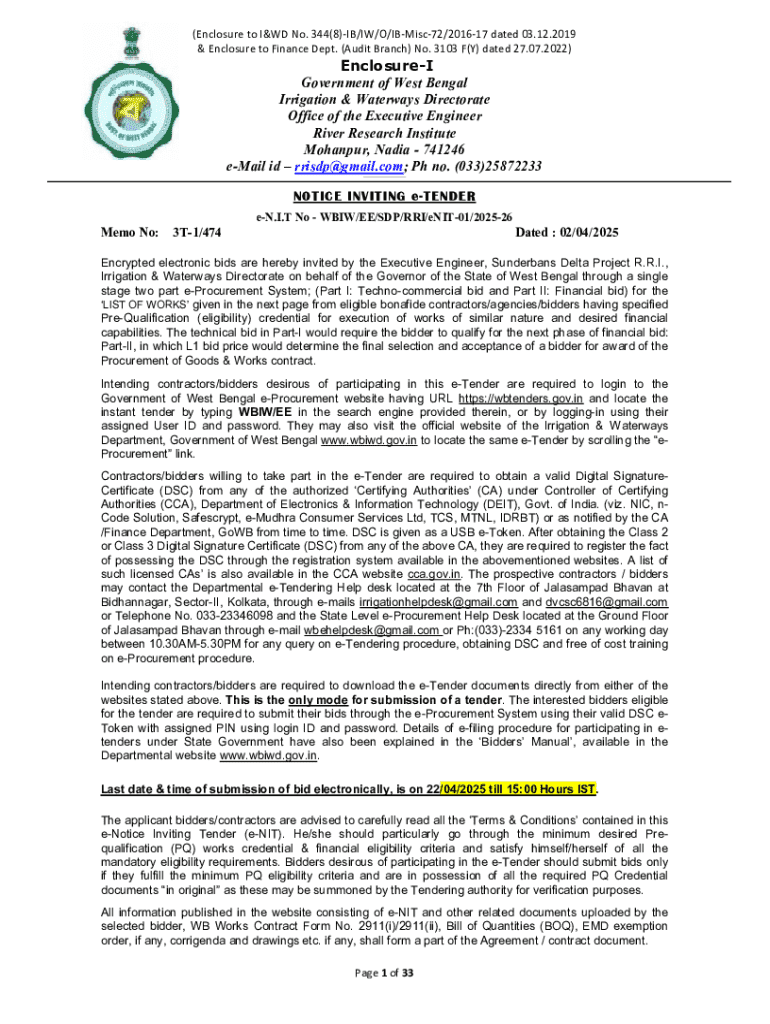 (Enclosure to I&WD No. 344(8)-IB/IW/O/IB-Misc-72/2016-17 dated 03.12.2019 & Enclosure to Finance Dept. (Audit Branch) No. 3103 F(Y) dated 27.07.2022)

Enclosure-I

Government of West Bengal
Irrigation & Waterways Directorate
Office of the Executive Engineer
River Research Institute
Mohanpur, Nadia - 741246
e-Mail id – rrisdp@gmail.com; Ph no. (033)25872233

NOTICE INVITING e-TENDER

e-N.I.T No - WBIW/EE/SDP/RRI/eNIT-01/2025-26

Memo No: 3T-1/474 Dated : 02/04/2025

Encrypted electronic bids are hereby invited by the Executive Engineer, Sunderbans Delta Project R.R.I., Irrigation & Waterways Directorate on behalf of the Governor of the State of West Bengal through a single stage two part e-Procurement System; (Part I: Techno-commercial bid and Part II: Financial bid) for the 'LIST OF WORKS' given in the next page from eligible bonafide contractors/agencies/bidders having specified Pre-Qualification (eligibility) credential for execution of works of similar nature and desired financial capabilities. The technical bid in Part-I would require the bidder to qualify for the next phase of financial bid: Part-II, in which L1 bid price would determine the final selection and acceptance of a bidder for award of the Procurement of Goods & Works contract.

Intending contractors/bidders desirous of participating in this e-Tender are required to login to the Government of West Bengal e-Procurement website having URL https://wbtenders.gov.in and locate the instant tender by typing WBIW/EE in the search engine provided therein, or by logging-in using their assigned User ID and password. They may also visit the official website of the Irrigation & Waterways Department, Government of West Bengal www.wbiwd.gov.in to locate the same e-Tender by scrolling the "e-Procurement" link.

Contractors/bidders willing to take part in the e-Tender are required to obtain a valid Digital Signature-Certificate (DSC) from any of the authorized 'Certifying Authorities' (CA) under Controller of Certifying Authorities (CCA), Department of Electronics & Information Technology (DEIT), Govt. of India. (viz. NIC, n-Code Solution, Safescrypt, e-Mudhra Consumer Services Ltd, TCS, MTNL, IDRBT) or as notified by the CA /Finance Department, GoWB from time to time. DSC is given as a USB e-Token. After obtaining the Class 2 or Class 3 Digital Signature Certificate (DSC) from any of the above CA, they are required to register the fact of possessing the DSC through the registration system available in the abovementioned websites. A list of such licensed CAs' is also available in the CCA website cca.gov.in. The prospective contractors / bidders may contact the Departmental e-Tendering Help desk located at the 7th Floor of Jalasampad Bhavan at Bidhannagar, Sector-II, Kolkata, through e-mails irrigationhelpdesk@gmail.com and dvcsc6816@gmail.com or Telephone No. 033-23346098 and the State Level e-Procurement Help Desk located at the Ground Floor of Jalasampad Bhavan through e-mail wbehelpdesk@gmail.com or Ph:(033)-2334 5161 on any working day between 10.30AM-5.30PM for any query on e-Tendering procedure, obtaining DSC and free of cost training on e-Procurement procedure.

Intending contractors/bidders are required to download the e-Tender documents directly from either of the websites stated above. This is the only mode for submission of a tender. The interested bidders eligible for the tender are required to submit their bids through the e-Procurement System using their valid DSC e-Token with assigned PIN using login ID and password. Details of e-filing procedure for participating in e-tenders under State Government have also been explained in the 'Bidders' Manual', available in the Departmental website www.wbiwd.gov.in.

Last date & time of submission of bid electronically, is on 22/04/2025 till 15:00 Hours IST.

The applicant bidders/contractors are advised to carefully read all the 'Terms & Conditions' contained in this e-Notice Inviting Tender (e-NIT). He/she should particularly go through the minimum desired Pre-qualification (PQ) works credential & financial eligibility criteria and satisfy himself/herself of all the mandatory eligibility requirements. Bidders desirous of participating in the e-Tender should submit bids only if they fulfill the minimum PQ eligibility criteria and are in possession of all the required PQ Credential documents "in original" as these may be summoned by the Tendering authority for verification purposes.

All information published in the website consisting of e-NIT and other related documents uploaded by the selected bidder, WB Works Contract Form No. 2911(i)/2911(ii), Bill of Quantities (BOQ), EMD exemption order, if any, corrigenda and drawings etc. if any, shall form a part of the Agreement / contract document.

Page 1 of 33